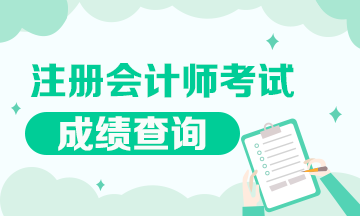 注册会计师考试

成绩查询